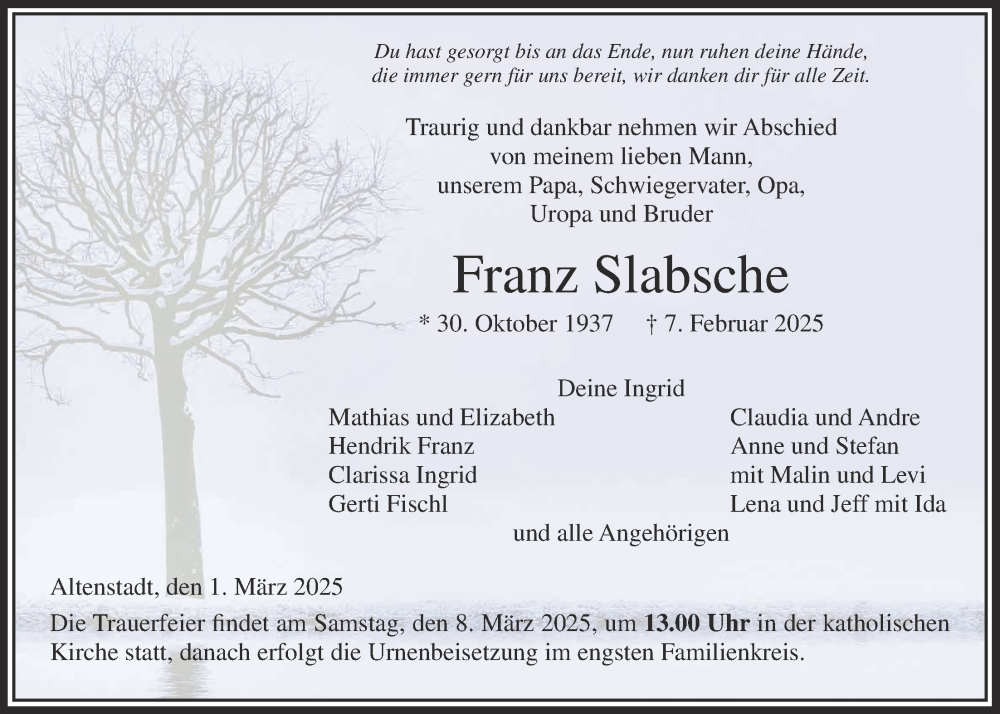 Du hast gesorgt bis an das Ende, nun ruhen deine Hände, die immer gern für uns bereit, wir danken dir für alle Zeit.

Traurig und dankbar nehmen wir Abschied von meinem lieben Mann, unserem Papa, Schwiegervater, Opa, Uropa und Bruder

Franz Slabsche

* 30. Oktober 1937 † 7. Februar 2025

Deine Ingrid

Mathias und Elizabeth
Hendrik Franz
Clarissa Ingrid
Gerti Fischl

Claudia und Andre
Anne und Stefan
mit Malin und Levi
Lena und Jeff mit Ida

und alle Angehörigen

Altenstadt, den 1. März 2025

Die Trauerfeier findet am Samstag, den 8. März 2025, um 13.00 Uhr in der katholischen Kirche statt, danach erfolgt die Urnenbeisetzung im engsten Familienkreis.